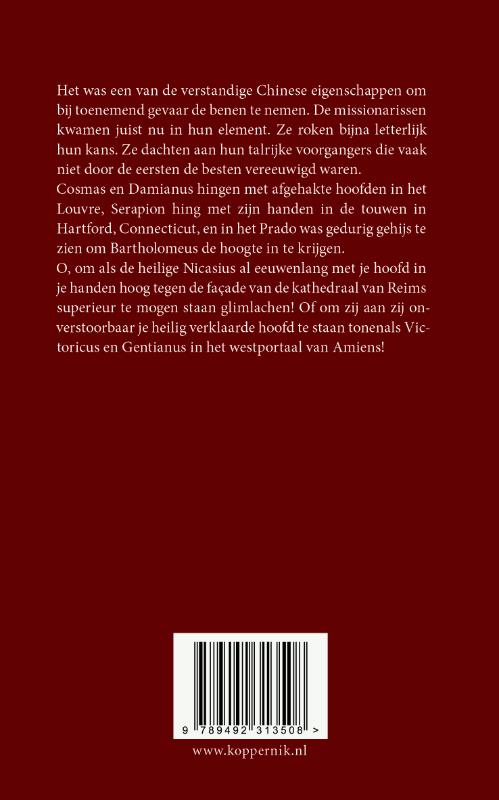 Het was een van de verstandige Chinese eigenschappen om bij toenemend gevaar de benen te nemen. De missionarissen kwamen juist nu in hun element. Ze roken bijna letterlijk hun kans. Ze dachten aan hun talrijke voorgangers die vaak niet door de eersten de besten vereeuwigd waren.
Cosmas en Damianus hingen met afgehakte hoofden in het Louvre, Serapion hing met zijn handen in de touwen in Hartford, Connecticut, en in het Prado was gedurig gehijs te zien om Bartholomeus de hoogte in te krijgen.
O, om als de heilige Nicasius al eeuwenlang met je hoofd in je handen hoog tegen de façade van de kathedraal van Reims superieur te mogen staan glimlachen! Of om zij aan zij onverstoorbaar je heilig verklaarde hoofd te staan tonenals Victoricus en Gentianus in het westportaal van Amiens!

9 789492 313508 >

www.koppernik.nl